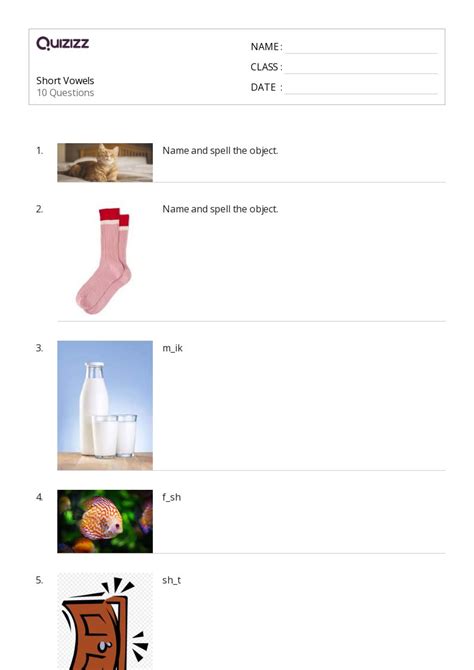 Quizizz

Short Vowels
10 Questions

NAME :
CLASS :
DATE :

1. Name and spell the object.

2. Name and spell the object.

3. m_ik

4. f_sh

5. sh_t